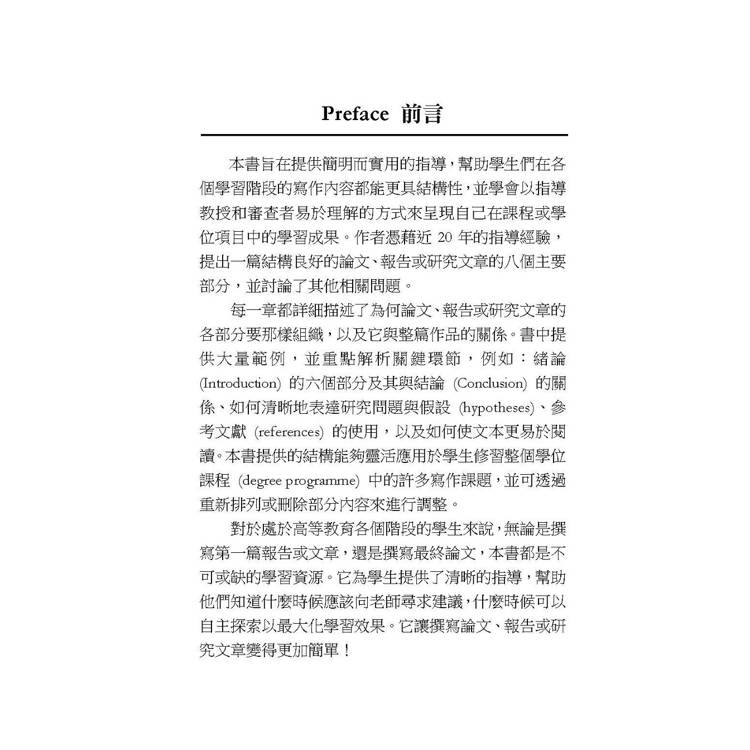 Preface 前言

本書旨在提供簡明而實用的指導，幫助學生們在各個學習階段的寫作內容都能更具結構性，並學會以指導教授和審查者易於理解的方式來呈現自己在課程或學位項目中的學習成果。作者憑藉近 20 年的指導經驗，提出一篇結構良好的論文、報告或研究文章的八個主要部分，並討論了其他相關問題。

每一章都詳細描述了為何論文、報告或研究文章的各部分要那樣組織，以及它與整篇作品的關係。書中提供大量範例，並重點解析關鍵環節，例如：緒論 (Introduction) 的六個部分及其與結論 (Conclusion) 的關係、如何清晰地表達研究問題與假設 (hypotheses)、參考文獻 (references) 的使用，以及如何使文本更易於閱讀。本書提供的結構能夠靈活應用於學生修習整個學位課程 (degree programme) 中的許多寫作課題，並可透過重新排列或刪除部分內容來進行調整。

對於處於高等教育各個階段的學生來說，無論是撰寫第一篇報告或文章，還是撰寫最終論文，本書都是不可或缺的學習資源。它為學生提供了清晰的指導，幫助他們知道什麼時候應該向老師尋求建議，什麼時候可以自主探索以最大化學習效果。它讓撰寫論文、報告或研究文章變得更加簡單！